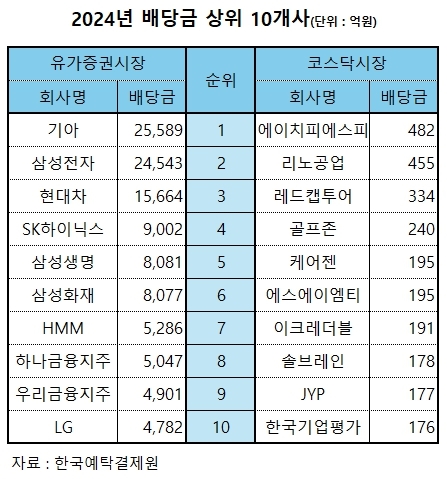 2024년 배당금 상위 10개사(단위 : 억원)

| 유가증권시장 | | 순위 | 코스닥시장 | |
|---|---|---|---|---|
| 회사명 | 배당금 | | 회사명 | 배당금 |
| 기아 | 25,589 | 1 | 에이치피에스피 | 482 |
| 삼성전자 | 24,543 | 2 | 리노공업 | 455 |
| 현대차 | 15,664 | 3 | 레드캡투어 | 334 |
| SK하이닉스 | 9,002 | 4 | 골프존 | 240 |
| 삼성생명 | 8,081 | 5 | 케어젠 | 195 |
| 삼성화재 | 8,077 | 6 | 에스에이엠티 | 195 |
| HMM | 5,286 | 7 | 이크레더블 | 191 |
| 하나금융지주 | 5,047 | 8 | 솔브레인 | 178 |
| 우리금융지주 | 4,901 | 9 | JYP | 177 |
| LG | 4,782 | 10 | 한국기업평가 | 176 |

자료 : 한국예탁결제원